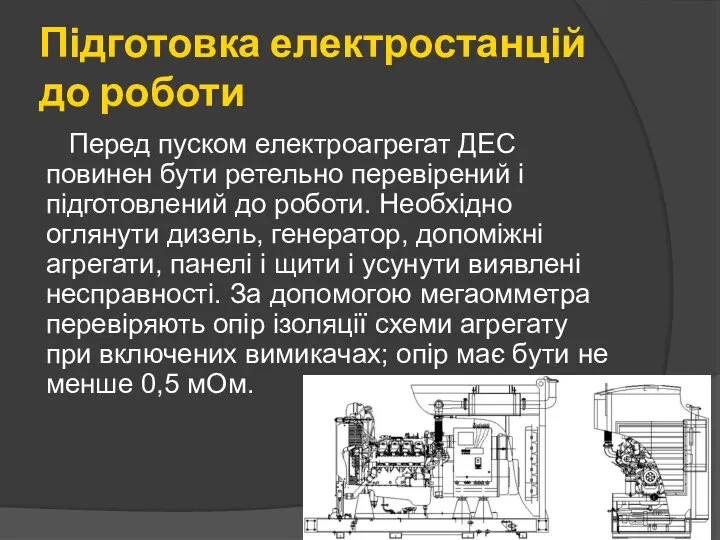 Підготовка електростанцій до роботи

Перед пуском електроагрегат ДЕС повинен бути ретельно перевірений і підготовлений до роботи. Необхідно оглянути дизель, генератор, допоміжні агрегати, панелі і щити і усунути виявлені несправності. За допомогою мегаомметра перевіряють опір ізоляції схеми агрегату при включених вимикачах; опір має бути не менше 0,5 мОм.